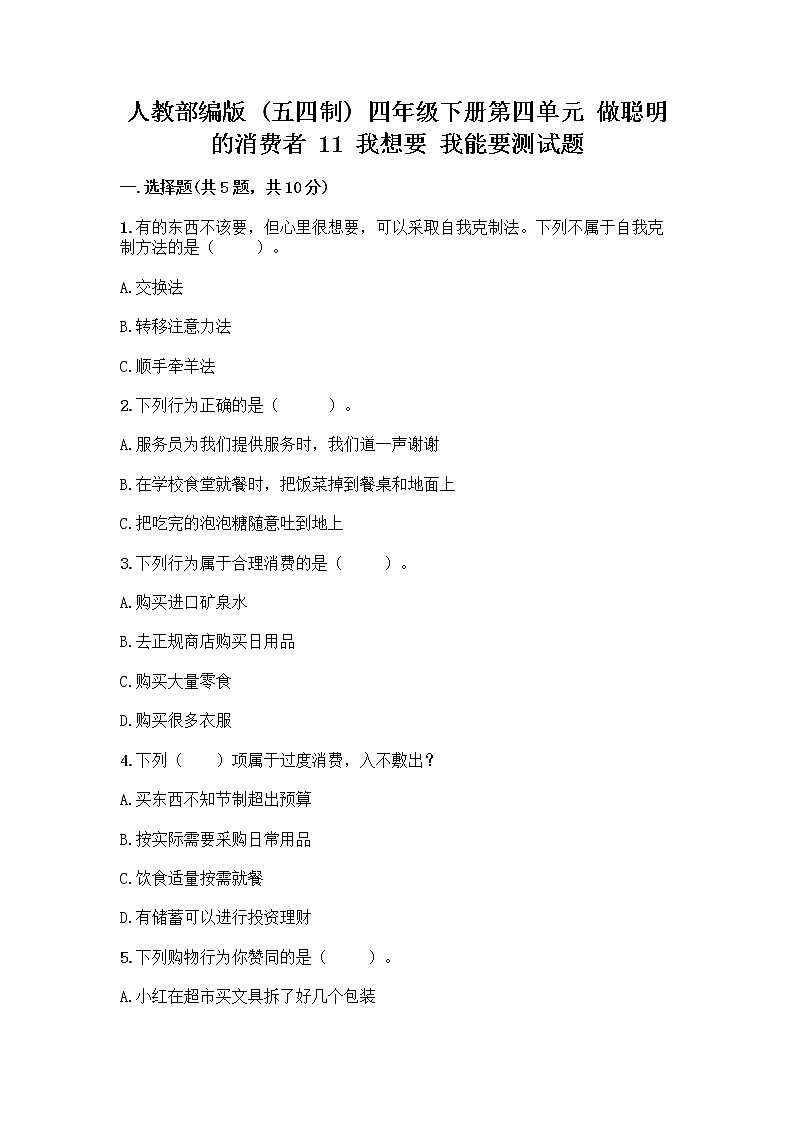 人教部编版（五四制）四年级下册第四单元 做聪明的消费者 11 我想要 我能要测试题

一.选择题(共5题，共10分)

1.有的东西不该要，但心里很想要，可以采取自我克制法。下列不属于自我克制方法的是（　　）。

A.交换法

B.转移注意力法

C.顺手牵羊法

2.下列行为正确的是（　　）。

A.服务员为我们提供服务时，我们道一声谢谢

B.在学校食堂就餐时，把饭菜掉到餐桌和地面上

C.把吃完的泡泡糖随意吐到地上

3.下列行为属于合理消费的是（　　）。

A.购买进口矿泉水

B.去正规商店购买日用品

C.购买大量零食

D.购买很多衣服

4.下列（　　）项属于过度消费，入不敷出？

A.买东西不知节制超出预算

B.按实际需要采购日常用品

C.饮食适量按需就餐

D.有储蓄可以进行投资理财

5.下列购物行为你赞同的是（　　）。

A.小红在超市买文具拆了好几个包装